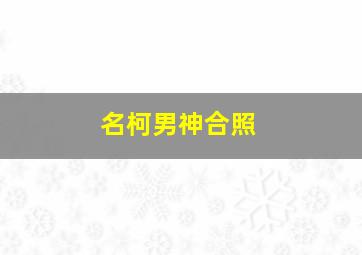 名柯男神合照